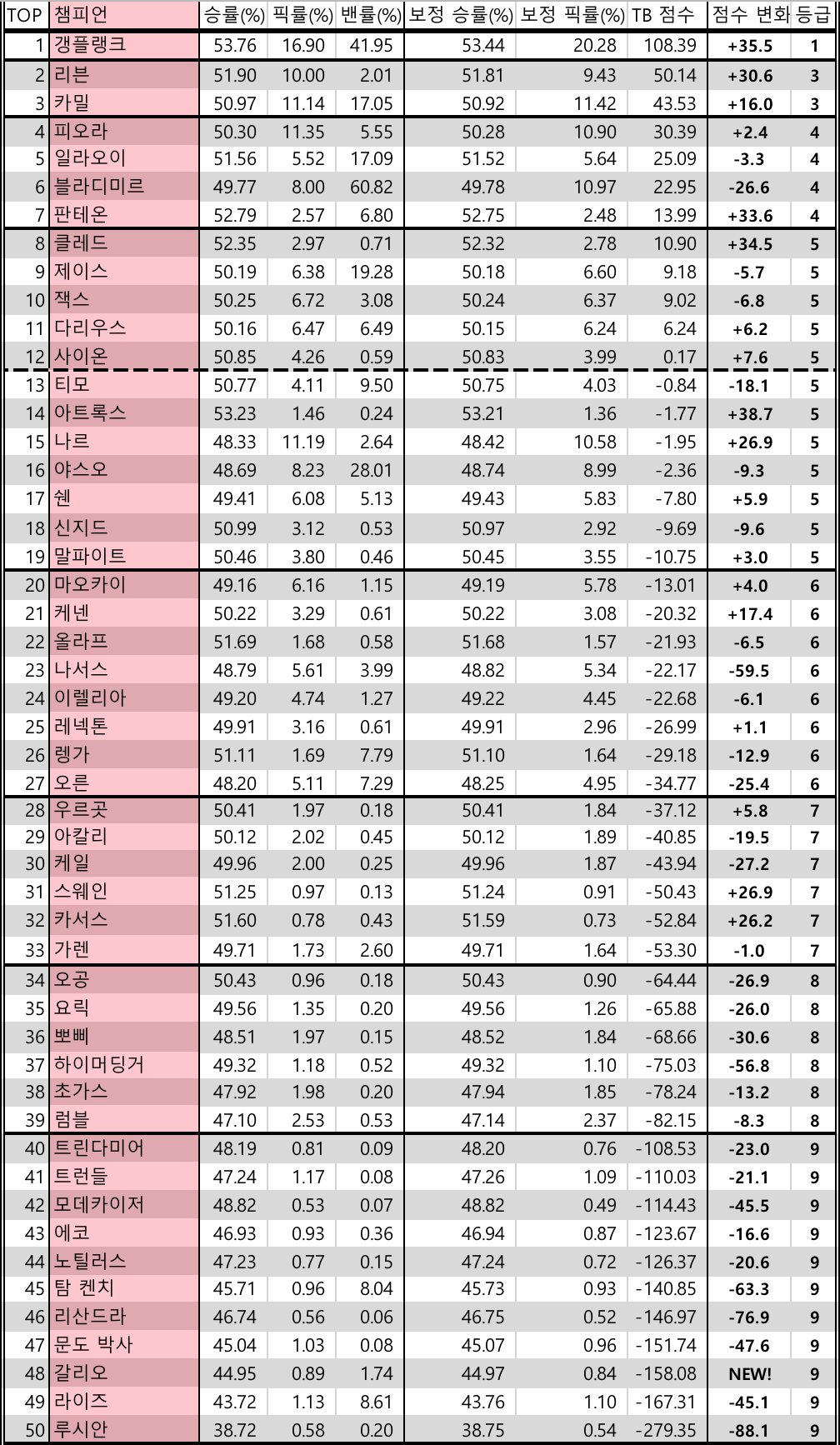 | TOP | 챔피언 | 승률(%) | 픽률(%) | 밴률(%) | 보정 승률(%) | 보정 픽률(%) | TB 점수 | 점수 변화 | 등급 |
|---|---|---|---|---|---|---|---|---|---|
| 1 | 갱플랭크 | 53.76 | 16.90 | 41.95 | 53.44 | 20.28 | 108.39 | +35.5 | 1 |
| 2 | 리븐 | 51.90 | 10.00 | 2.01 | 51.81 | 9.43 | 50.14 | +30.6 | 3 |
| 3 | 카밀 | 50.97 | 11.14 | 17.05 | 50.92 | 11.42 | 43.53 | +16.0 | 3 |
| 4 | 피오라 | 50.30 | 11.35 | 5.55 | 50.28 | 10.90 | 30.39 | +2.4 | 4 |
| 5 | 일라오이 | 51.56 | 5.52 | 17.09 | 51.52 | 5.64 | 25.09 | -3.3 | 4 |
| 6 | 블라디미르 | 49.77 | 8.00 | 60.82 | 49.78 | 10.97 | 22.95 | -26.6 | 4 |
| 7 | 판테온 | 52.79 | 2.57 | 6.80 | 52.75 | 2.48 | 13.99 | +33.6 | 4 |
| 8 | 클레드 | 52.35 | 2.97 | 0.71 | 52.32 | 2.78 | 10.90 | +34.5 | 5 |
| 9 | 제이스 | 50.19 | 6.38 | 19.28 | 50.18 | 6.60 | 9.18 | -5.7 | 5 |
| 10 | 잭스 | 50.25 | 6.72 | 3.08 | 50.24 | 6.37 | 9.02 | -6.8 | 5 |
| 11 | 다리우스 | 50.16 | 6.47 | 6.49 | 50.15 | 6.24 | 6.24 | +6.2 | 5 |
| 12 | 사이온 | 50.85 | 4.26 | 0.59 | 50.83 | 3.99 | 0.17 | +7.6 | 5 |
| 13 | 티모 | 50.77 | 4.11 | 9.50 | 50.75 | 4.03 | -0.84 | -18.1 | 5 |
| 14 | 아트록스 | 53.23 | 1.46 | 0.24 | 53.21 | 1.36 | -1.77 | +38.7 | 5 |
| 15 | 나르 | 48.33 | 11.19 | 2.64 | 48.42 | 10.58 | -1.95 | +26.9 | 5 |
| 16 | 야스오 | 48.69 | 8.23 | 28.01 | 48.74 | 8.99 | -2.36 | -9.3 | 5 |
| 17 | 쉔 | 49.41 | 6.08 | 5.13 | 49.43 | 5.83 | -7.80 | +5.9 | 5 |
| 18 | 신지드 | 50.99 | 3.12 | 0.53 | 50.97 | 2.92 | -9.69 | -9.6 | 5 |
| 19 | 말파이트 | 50.46 | 3.80 | 0.46 | 50.45 | 3.55 | -10.75 | +3.0 | 5 |
| 20 | 마오카이 | 49.16 | 6.16 | 1.15 | 49.19 | 5.78 | -13.01 | +4.0 | 6 |
| 21 | 케넨 | 50.22 | 3.29 | 0.61 | 50.22 | 3.08 | -20.32 | +17.4 | 6 |
| 22 | 올라프 | 51.69 | 1.68 | 0.58 | 51.68 | 1.57 | -21.93 | -6.5 | 6 |
| 23 | 나서스 | 48.79 | 5.61 | 3.99 | 48.82 | 5.34 | -22.17 | -59.5 | 6 |
| 24 | 이렐리아 | 49.20 | 4.74 | 1.27 | 49.22 | 4.45 | -22.68 | -6.1 | 6 |
| 25 | 레넥톤 | 49.91 | 3.16 | 0.61 | 49.91 | 2.96 | -26.99 | +1.1 | 6 |
| 26 | 렝가 | 51.11 | 1.69 | 7.79 | 51.10 | 1.64 | -29.18 | -12.9 | 6 |
| 27 | 오른 | 48.20 | 5.11 | 7.29 | 48.25 | 4.95 | -34.77 | -25.4 | 6 |
| 28 | 우르곳 | 50.41 | 1.97 | 0.18 | 50.41 | 1.84 | -37.12 | +5.8 | 7 |
| 29 | 아칼리 | 50.12 | 2.02 | 0.45 | 50.12 | 1.89 | -40.85 | -19.5 | 7 |
| 30 | 케일 | 49.96 | 2.00 | 0.25 | 49.96 | 1.87 | -43.94 | -27.2 | 7 |
| 31 | 스웨인 | 51.25 | 0.97 | 0.13 | 51.24 | 0.91 | -50.43 | +26.9 | 7 |
| 32 | 카서스 | 51.60 | 0.78 | 0.43 | 51.59 | 0.73 | -52.84 | +26.2 | 7 |
| 33 | 가렌 | 49.71 | 1.73 | 2.60 | 49.71 | 1.64 | -53.30 | -1.0 | 7 |
| 34 | 오공 | 50.43 | 0.96 | 0.18 | 50.43 | 0.90 | -64.44 | -26.9 | 8 |
| 35 | 요릭 | 49.56 | 1.35 | 0.20 | 49.56 | 1.26 | -65.88 | -26.0 | 8 |
| 36 | 뽀삐 | 48.51 | 1.97 | 0.15 | 48.52 | 1.84 | -68.66 | -30.6 | 8 |
| 37 | 하이머딩거 | 49.32 | 1.18 | 0.52 | 49.32 | 1.10 | -75.03 | -56.8 | 8 |
| 38 | 초가스 | 47.92 | 1.98 | 0.20 | 47.94 | 1.85 | -78.24 | -13.2 | 8 |
| 39 | 럼블 | 47.10 | 2.53 | 0.53 | 47.14 | 2.37 | -82.15 | -8.3 | 8 |
| 40 | 트린다미어 | 48.19 | 0.81 | 0.09 | 48.20 | 0.76 | -108.53 | -23.0 | 9 |
| 41 | 트런들 | 47.24 | 1.17 | 0.08 | 47.26 | 1.09 | -110.03 | -21.1 | 9 |
| 42 | 모데카이저 | 48.82 | 0.53 | 0.07 | 48.82 | 0.49 | -114.43 | -45.5 | 9 |
| 43 | 에코 | 46.93 | 0.93 | 0.36 | 46.94 | 0.87 | -123.67 | -16.6 | 9 |
| 44 | 노틸러스 | 47.23 | 0.77 | 0.15 | 47.24 | 0.72 | -126.37 | -20.6 | 9 |
| 45 | 탐 켄치 | 45.71 | 0.96 | 8.04 | 45.73 | 0.93 | -140.85 | -63.3 | 9 |
| 46 | 리산드라 | 46.74 | 0.56 | 0.06 | 46.75 | 0.52 | -146.97 | -76.9 | 9 |
| 47 | 문도 박사 | 45.04 | 1.03 | 0.08 | 45.07 | 0.96 | -151.74 | -47.6 | 9 |
| 48 | 갈리오 | 44.95 | 0.89 | 1.74 | 44.97 | 0.84 | -158.08 | NEW! | 9 |
| 49 | 라이즈 | 43.72 | 1.13 | 8.61 | 43.76 | 1.10 | -167.31 | -45.1 | 9 |
| 50 | 루시안 | 38.72 | 0.58 | 0.20 | 38.75 | 0.54 | -279.35 | -88.1 | 9 |